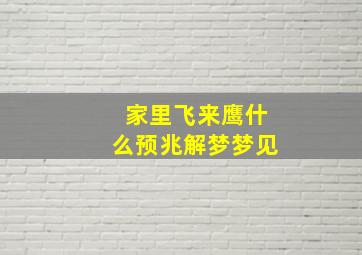 家里飞来鹰什么预兆解梦梦见